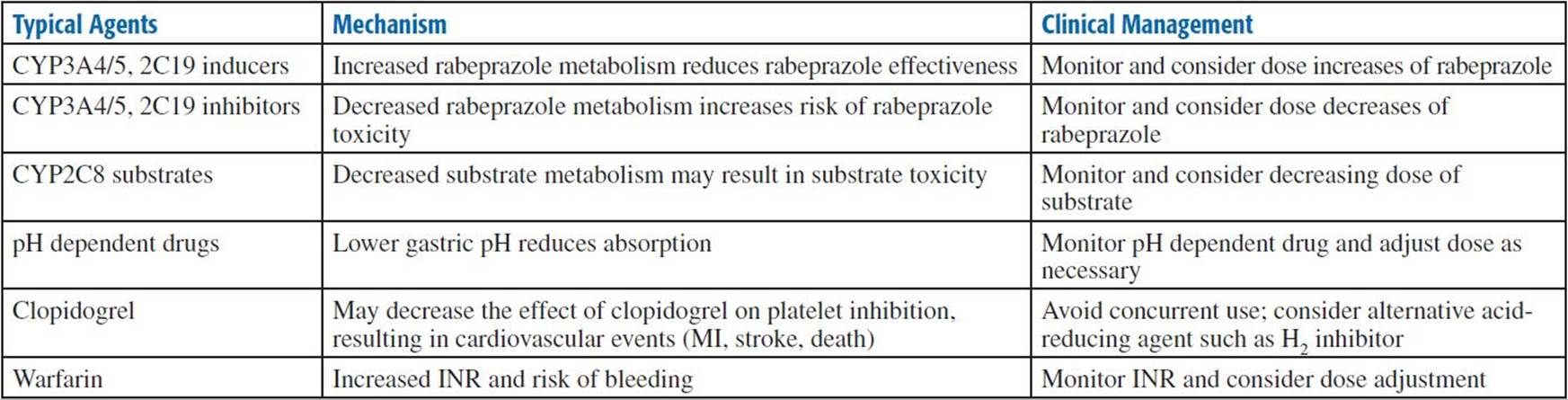 | Typical Agents | Mechanism | Clinical Management |
|---|---|---|
| CYP3A4/5, 2C19 inducers | Increased rabeprazole metabolism reduces rabeprazole effectiveness | Monitor and consider dose increases of rabeprazole |
| CYP3A4/5, 2C19 inhibitors | Decreased rabeprazole metabolism increases risk of rabeprazole toxicity | Monitor and consider dose decreases of rabeprazole |
| CYP2C8 substrates | Decreased substrate metabolism may result in substrate toxicity | Monitor and consider decreasing dose of substrate |
| pH dependent drugs | Lower gastric pH reduces absorption | Monitor pH dependent drug and adjust dose as necessary |
| Clopidogrel | May decrease the effect of clopidogrel on platelet inhibition, resulting in cardiovascular events (MI, stroke, death) | Avoid concurrent use; consider alternative acid-reducing agent such as $H_2$ inhibitor |
| Warfarin | Increased INR and risk of bleeding | Monitor INR and consider dose adjustment |